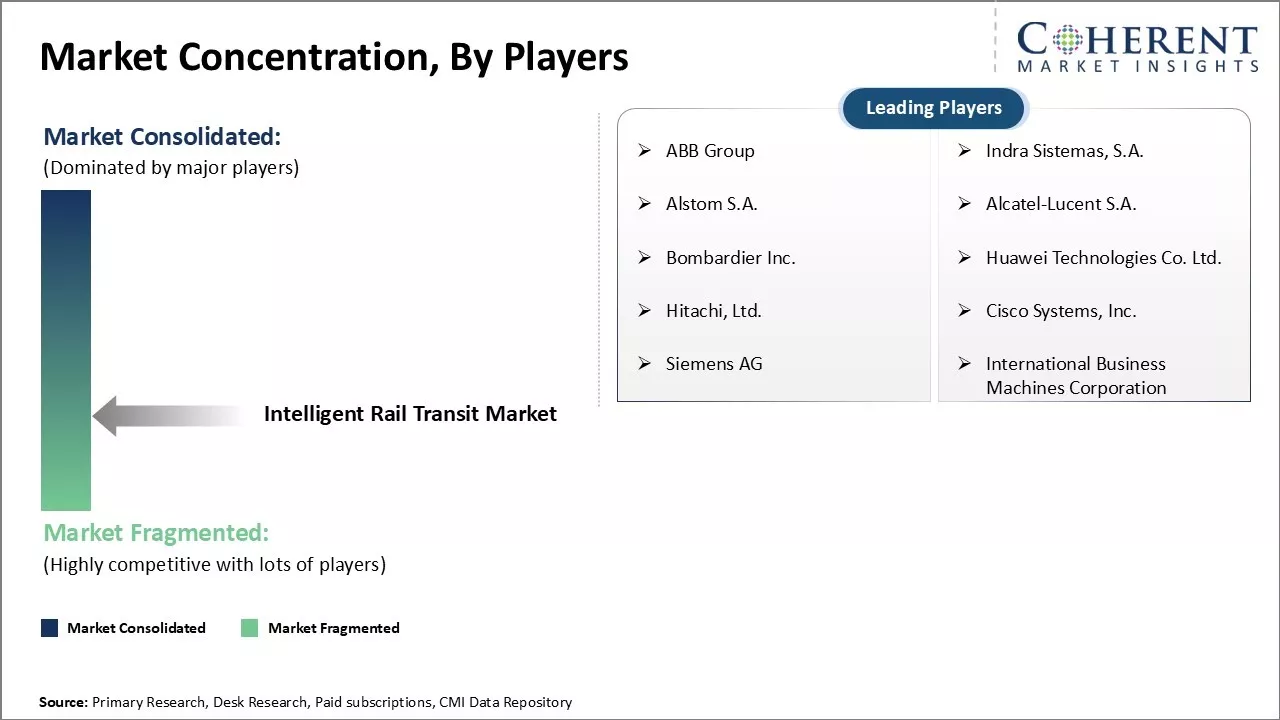 Market Concentration, By Players

COHERENT
MARKET INSIGHTS

Market Consolidated:
(Dominated by major players)

Intelligent Rail Transit Market

Market Fragmented:
(Highly competitive with lots of players)

Leading Players

➢ ABB Group
➢ Alstom S.A.
➢ Bombardier Inc.
➢ Hitachi, Ltd.
➢ Siemens AG

➢ Indra Sistemas, S.A.
➢ Alcatel-Lucent S.A.
➢ Huawei Technologies Co. Ltd.
➢ Cisco Systems, Inc.
➢ International Business Machines Corporation

Market Consolidated
Market Fragmented

Source: Primary Research, Desk Research, Paid subscriptions, CMI Data Repository